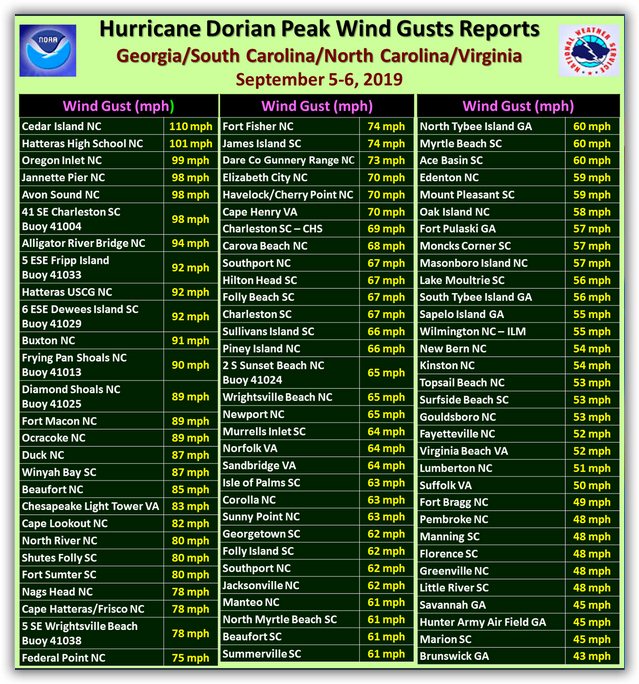 NOAA

Hurricane Dorian Peak Wind Gusts Reports
Georgia/South Carolina/North Carolina/Virginia
September 5-6, 2019

NATIONAL WEATHER SERVICE

| Wind Gust (mph) | |
|---|---|
| Cedar Island NC | 110 mph |
| Hatteras High School NC | 101 mph |
| Oregon Inlet NC | 99 mph |
| Jannette Pier NC | 98 mph |
| Avon Sound NC | 98 mph |
| 41 SE Charleston SC Buoy 41004 | 98 mph |
| Alligator River Bridge NC | 94 mph |
| 5 ESE Fripp Island Buoy 41033 | 92 mph |
| Hatteras USCG NC | 92 mph |
| 6 ESE Dewees Island SC Buoy 41029 | 92 mph |
| Buxton NC | 91 mph |
| Frying Pan Shoals NC Buoy 41013 | 90 mph |
| Diamond Shoals NC Buoy 41025 | 89 mph |
| Fort Macon NC | 89 mph |
| Ocracoke NC | 89 mph |
| Duck NC | 87 mph |
| Winyah Bay SC | 87 mph |
| Beaufort NC | 85 mph |
| Chesapeake Light Tower VA | 83 mph |
| Cape Lookout NC | 82 mph |
| North River NC | 80 mph |
| Shutes Folly SC | 80 mph |
| Fort Sumter SC | 80 mph |
| Nags Head NC | 78 mph |
| Cape Hatteras/Frisco NC | 78 mph |
| 5 SE Wrightsville Beach Buoy 41038 | 78 mph |
| Federal Point NC | 75 mph |

| Wind Gust (mph) | |
|---|---|
| Fort Fisher NC | 74 mph |
| James Island SC | 74 mph |
| Dare Co Gunnery Range NC | 73 mph |
| Elizabeth City NC | 70 mph |
| Havelock/Cherry Point NC | 70 mph |
| Cape Henry VA | 70 mph |
| Charleston SC – CHS | 69 mph |
| Carova Beach NC | 68 mph |
| Southport NC | 67 mph |
| Hilton Head SC | 67 mph |
| Folly Beach SC | 67 mph |
| Charleston SC | 67 mph |
| Sullivans Island SC | 66 mph |
| Piney Island NC | 66 mph |
| 2 S Sunset Beach NC Buoy 41024 | 65 mph |
| Wrightsville Beach NC | 65 mph |
| Newport NC | 65 mph |
| Murrells Inlet SC | 64 mph |
| Norfolk VA | 64 mph |
| Sandbridge VA | 64 mph |
| Isle of Palms SC | 63 mph |
| Corolla NC | 63 mph |
| Sunny Point NC | 63 mph |
| Georgetown SC | 62 mph |
| Folly Island SC | 62 mph |
| Southport NC | 62 mph |
| Jacksonville NC | 62 mph |
| Manteo NC | 61 mph |
| North Myrtle Beach SC | 61 mph |
| Beaufort SC | 61 mph |
| Summerville SC | 61 mph |

| Wind Gust (mph) | |
|---|---|
| North Tybee Island GA | 60 mph |
| Myrtle Beach SC | 60 mph |
| Ace Basin SC | 60 mph |
| Edenton NC | 59 mph |
| Mount Pleasant SC | 59 mph |
| Oak Island NC | 58 mph |
| Fort Pulaski GA | 57 mph |
| Moncks Corner SC | 57 mph |
| Masonboro Island NC | 57 mph |
| Lake Moultrie SC | 56 mph |
| South Tybee Island GA | 56 mph |
| Sapelo Island GA | 55 mph |
| Wilmington NC – ILM | 55 mph |
| New Bern NC | 54 mph |
| Kinston NC | 54 mph |
| Topsail Beach NC | 53 mph |
| Surfside Beach SC | 53 mph |
| Gouldsboro NC | 53 mph |
| Fayetteville NC | 52 mph |
| Virginia Beach VA | 52 mph |
| Lumberton NC | 51 mph |
| Suffolk VA | 50 mph |
| Fort Bragg NC | 49 mph |
| Pembroke NC | 48 mph |
| Manning SC | 48 mph |
| Florence SC | 48 mph |
| Greenville NC | 48 mph |
| Little River SC | 48 mph |
| Savannah GA | 45 mph |
| Hunter Army Air Field GA | 45 mph |
| Marion SC | 45 mph |
| Brunswick GA | 43 mph |